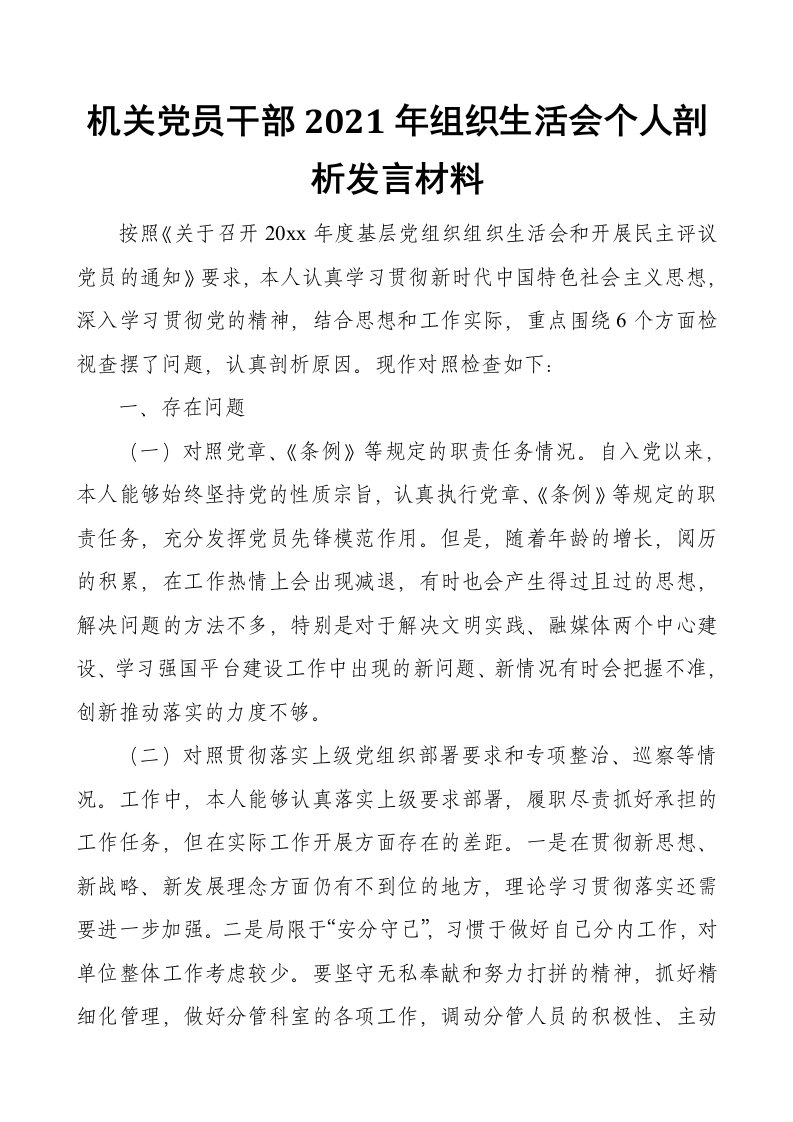 机关党员干部2021年组织生活会个人剖析发言材料

按照《关于召开20xx年度基层党组织组织生活会和开展民主评议党员的通知》要求，本人认真学习贯彻新时代中国特色社会主义思想，深入学习贯彻党的精神，结合思想和工作实际，重点围绕6个方面检视查摆了问题，认真剖析原因。现作对照检查如下：

一、存在问题

（一）对照党章、《条例》等规定的职责任务情况。自入党以来，本人能够始终坚持党的性质宗旨，认真执行党章、《条例》等规定的职责任务，充分发挥党员先锋模范作用。但是，随着年龄的增长，阅历的积累，在工作热情上会出现减退，有时也会产生得过且过的思想，解决问题的方法不多，特别是对于解决文明实践、融媒体两个中心建设、学习强国平台建设工作中出现的新问题、新情况有时会把握不准，创新推动落实的力度不够。

（二）对照贯彻落实上级党组织部署要求和专项整治、巡察等情况。工作中，本人能够认真落实上级要求部署，履职尽责抓好承担的工作任务，但在实际工作开展方面存在的差距。一是在贯彻新思想、新战略、新发展理念方面仍有不到位的地方，理论学习贯彻落实还需要进一步加强。二是局限于“安分守己”，习惯于做好自己分内工作，对单位整体工作考虑较少。要坚守无私奉献和努力打拼的精神，抓好精细化管理，做好分管科室的各项工作，调动分管人员的积极性、主动